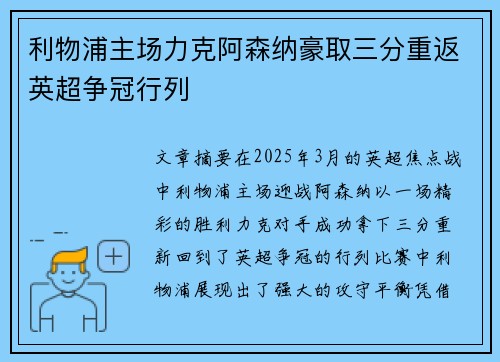 利物浦主场力克阿森纳豪取三分重返英超争冠行列

文章摘要在2025年3月的英超焦点战中利物浦主场迎战阿森纳以一场精彩的胜利力克对手成功拿下三分重新回到了英超争冠的行列比赛中利物浦展现出了强大的攻守平衡凭借